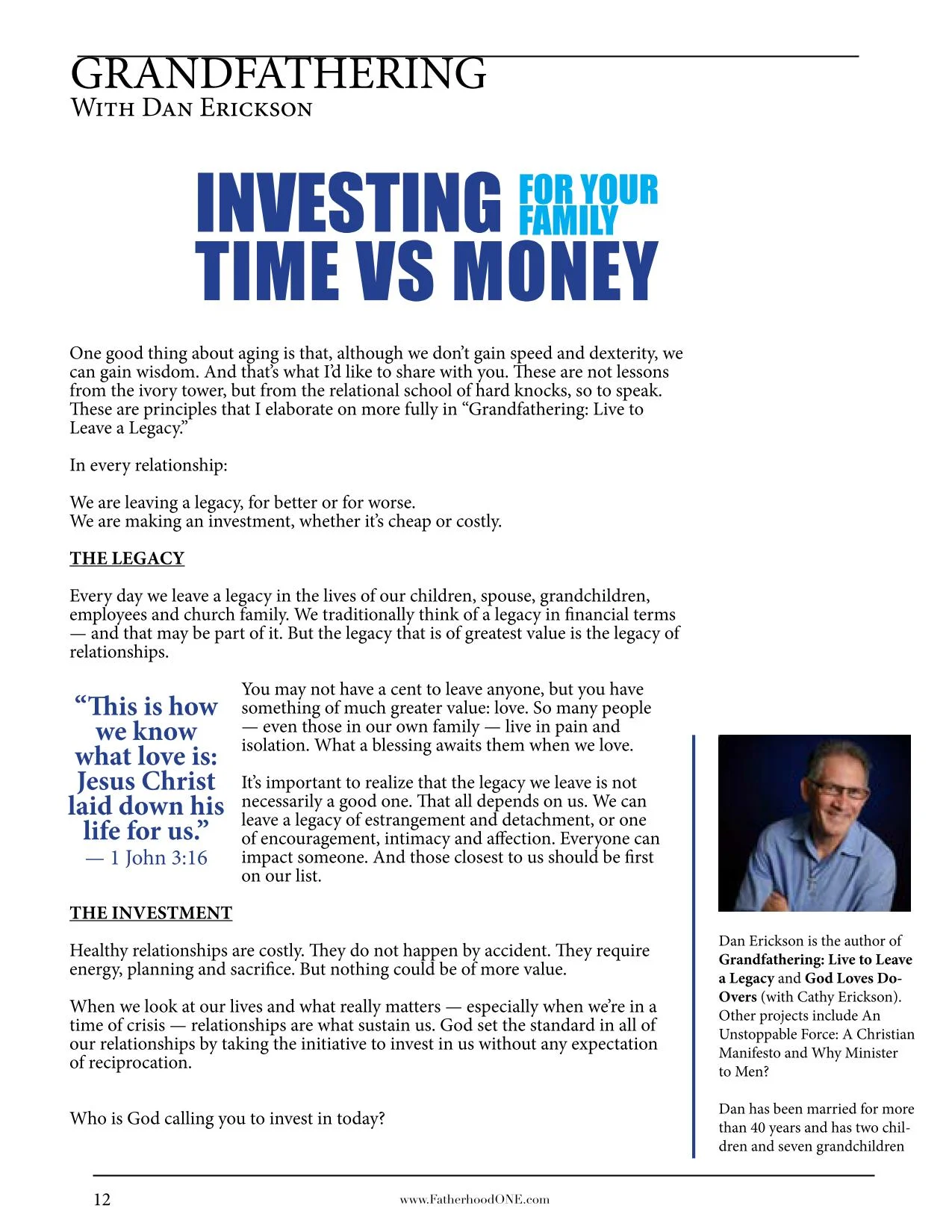 GRANDFATHERING
With Dan Erickson

INVESTING FOR YOUR FAMILY
TIME VS MONEY

One good thing about aging is that, although we don't gain speed and dexterity, we can gain wisdom. And that's what I'd like to share with you. These are not lessons from the ivory tower, but from the relational school of hard knocks, so to speak. These are principles that I elaborate on more fully in "Grandfathering: Live to Leave a Legacy."

In every relationship:

We are leaving a legacy, for better or for worse.
We are making an investment, whether it's cheap or costly.

THE LEGACY

Every day we leave a legacy in the lives of our children, spouse, grandchildren, employees and church family. We traditionally think of a legacy in financial terms — and that may be part of it. But the legacy that is of greatest value is the legacy of relationships.

"This is how we know what love is: Jesus Christ laid down his life for us."
— 1 John 3:16

You may not have a cent to leave anyone, but you have something of much greater value: love. So many people — even those in our own family — live in pain and isolation. What a blessing awaits them when we love.

It's important to realize that the legacy we leave is not necessarily a good one. That all depends on us. We can leave a legacy of estrangement and detachment, or one of encouragement, intimacy and affection. Everyone can impact someone. And those closest to us should be first on our list.

THE INVESTMENT

Healthy relationships are costly. They do not happen by accident. They require energy, planning and sacrifice. But nothing could be of more value.

When we look at our lives and what really matters — especially when we're in a time of crisis — relationships are what sustain us. God set the standard in all of our relationships by taking the initiative to invest in us without any expectation of reciprocation.

Who is God calling you to invest in today?

Dan Erickson is the author of Grandfathering: Live to Leave a Legacy and God Loves Do-Overs (with Cathy Erickson). Other projects include An Unstoppable Force: A Christian Manifesto and Why Minister to Men?

Dan has been married for more than 40 years and has two children and seven grandchildren

12
www.FatherhoodONE.com